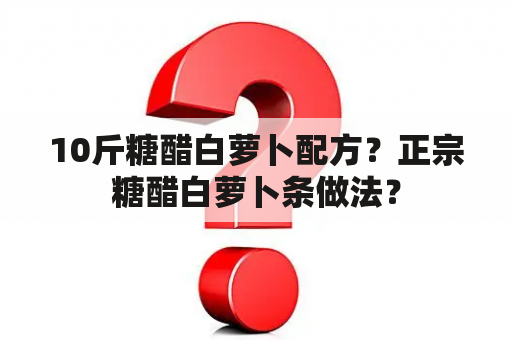 10斤糖醋白萝卜配方？正宗糖醋白萝卜条做法？